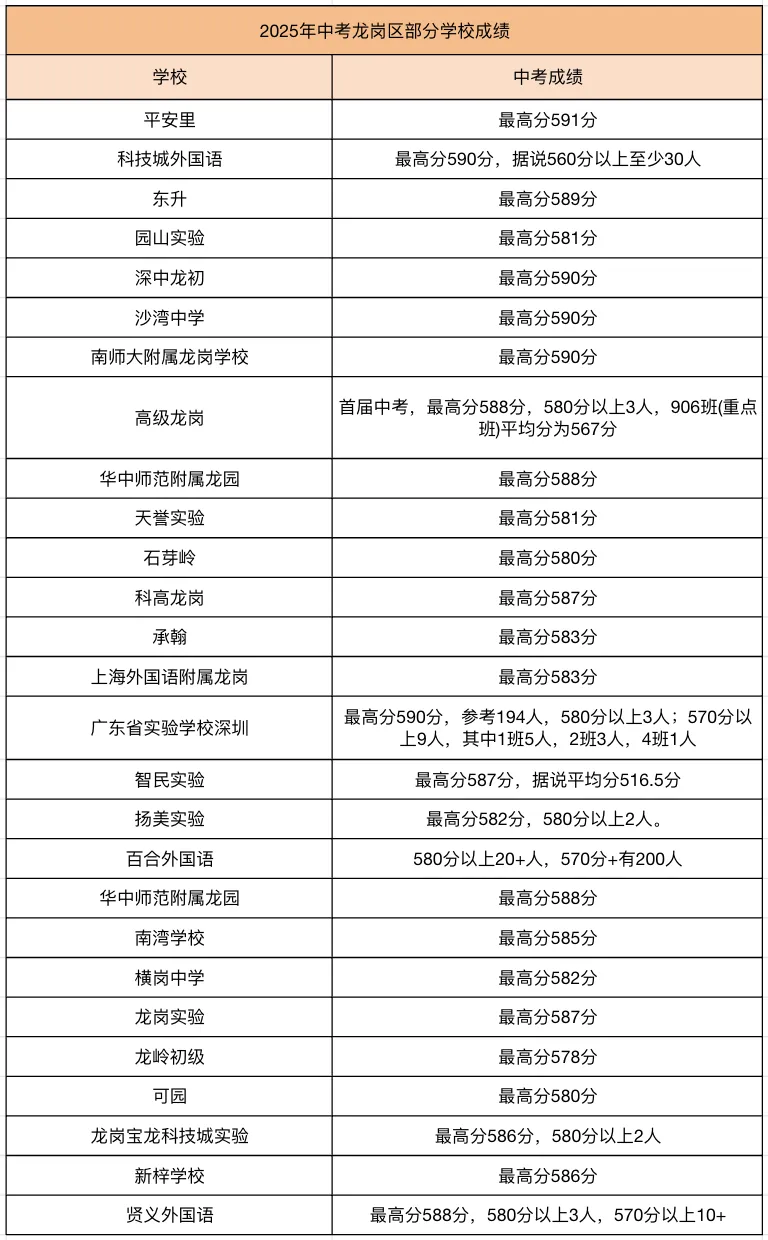 2025年中考龙岗区部分学校成绩

| 学校 | 中考成绩 |
|---|---|
| 平安里 | 最高分591分 |
| 科技城外国语 | 最高分590分，据说560分以上至少30人 |
| 东升 | 最高分589分 |
| 园山实验 | 最高分581分 |
| 深中龙初 | 最高分590分 |
| 沙湾中学 | 最高分590分 |
| 南师大附属龙岗学校 | 最高分590分 |
| 高级龙岗 | 首届中考，最高分588分，580分以上3人，906班(重点班)平均分为567分 |
| 华中师范附属龙园 | 最高分588分 |
| 天誉实验 | 最高分581分 |
| 石芽岭 | 最高分580分 |
| 科高龙岗 | 最高分587分 |
| 承翰 | 最高分583分 |
| 上海外国语附属龙岗 | 最高分583分 |
| 广东省实验学校深圳 | 最高分590分，参考194人，580分以上3人；570分以上9人，其中1班5人，2班3人，4班1人 |
| 智民实验 | 最高分587分，据说平均分516.5分 |
| 扬美实验 | 最高分582分，580分以上2人。 |
| 百合外国语 | 580分以上20+人，570分+有200人 |
| 华中师范附属龙园 | 最高分588分 |
| 南湾学校 | 最高分585分 |
| 横岗中学 | 最高分582分 |
| 龙岗实验 | 最高分587分 |
| 龙岭初级 | 最高分578分 |
| 可园 | 最高分580分 |
| 龙岗宝龙科技城实验 | 最高分586分，580分以上2人 |
| 新梓学校 | 最高分586分 |
| 贤义外国语 | 最高分588分，580分以上3人，570分以上10+ |